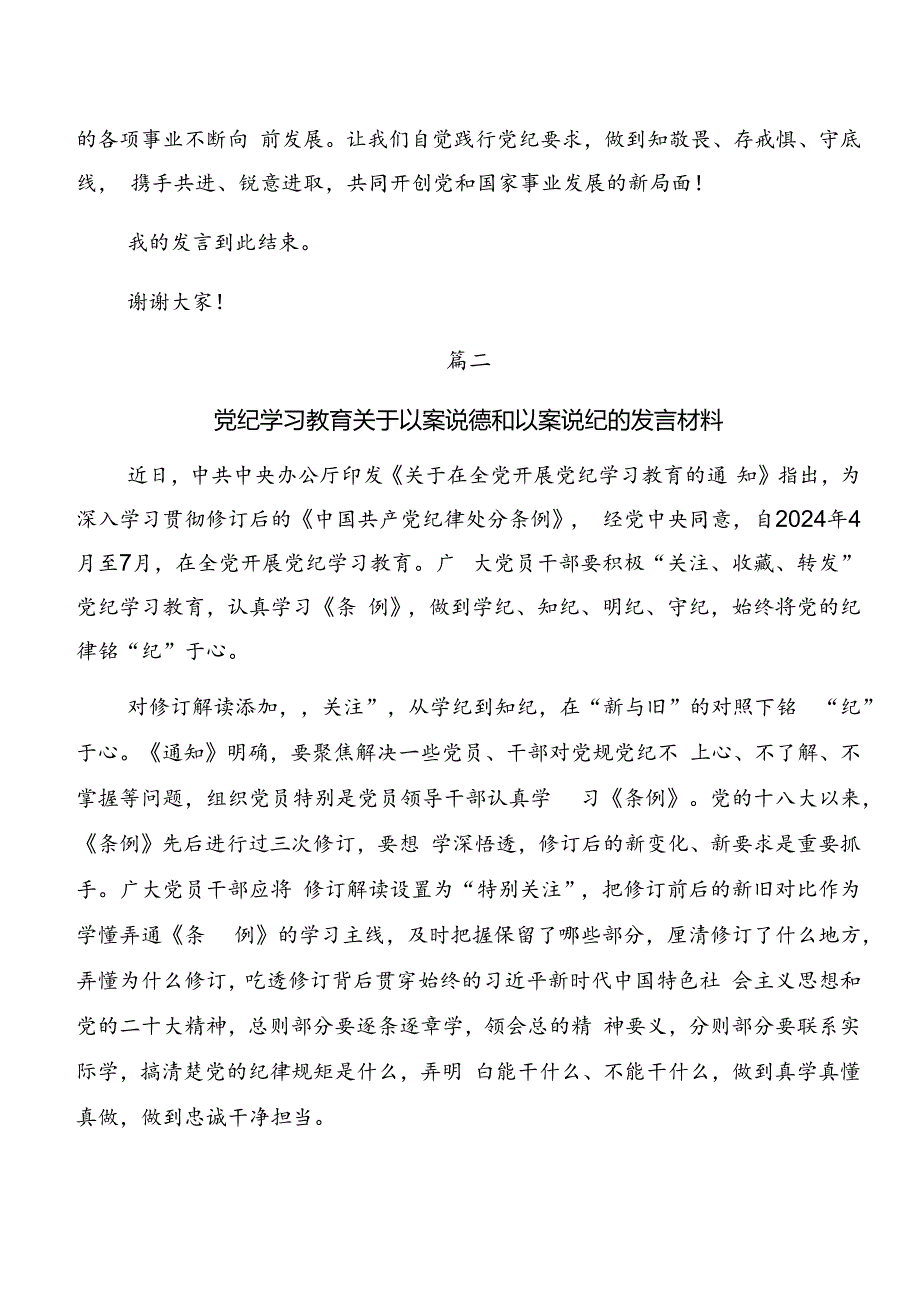 的各项事业不断向 前发展。让我们自觉践行党纪要求，做到知敬畏、存戒惧、守底线， 携手共进、锐意进取，共同开创党和国家事业发展的新局面！

我的发言到此结束。

谢谢大家！

篇二

党纪学习教育关于以案说德和以案说纪的发言材料

近日，中共中央办公厅印发《关于在全党开展党纪学习教育的通 知》指出，为深入学习贯彻修订后的《中国共产党纪律处分条例》， 经党中央同意，自2024年4月至7月，在全党开展党纪学习教育。广 大党员干部要积极“关注、收藏、转发”党纪学习教育，认真学习《条 例》，做到学纪、知纪、明纪、守纪，始终将党的纪律铭“纪”于心。

对修订解读添加，，关注”，从学纪到知纪，在“新与旧”的对照下铭 “纪”于心。《通知》明确，要聚焦解决一些党员、干部对党规党纪不 上心、不了解、不掌握等问题，组织党员特别是党员领导干部认真学 习《条例》。党的十八大以来，《条例》先后进行过三次修订，要想 学深悟透，修订后的新变化、新要求是重要抓手。广大党员干部应将 修订解读设置为“特别关注”，把修订前后的新旧对比作为学懂弄通《条 例》的学习主线，及时把握保留了哪些部分，厘清修订了什么地方，弄懂为什么修订，吃透修订背后贯穿始终的习近平新时代中国特色社 会主义思想和党的二十大精神，总则部分要逐条逐章学，领会总的精 神要义，分则部分要联系实际学，搞清楚党的纪律规矩是什么，弄明 白能干什么、不能干什么，做到真学真懂真做，做到忠诚干净担当。